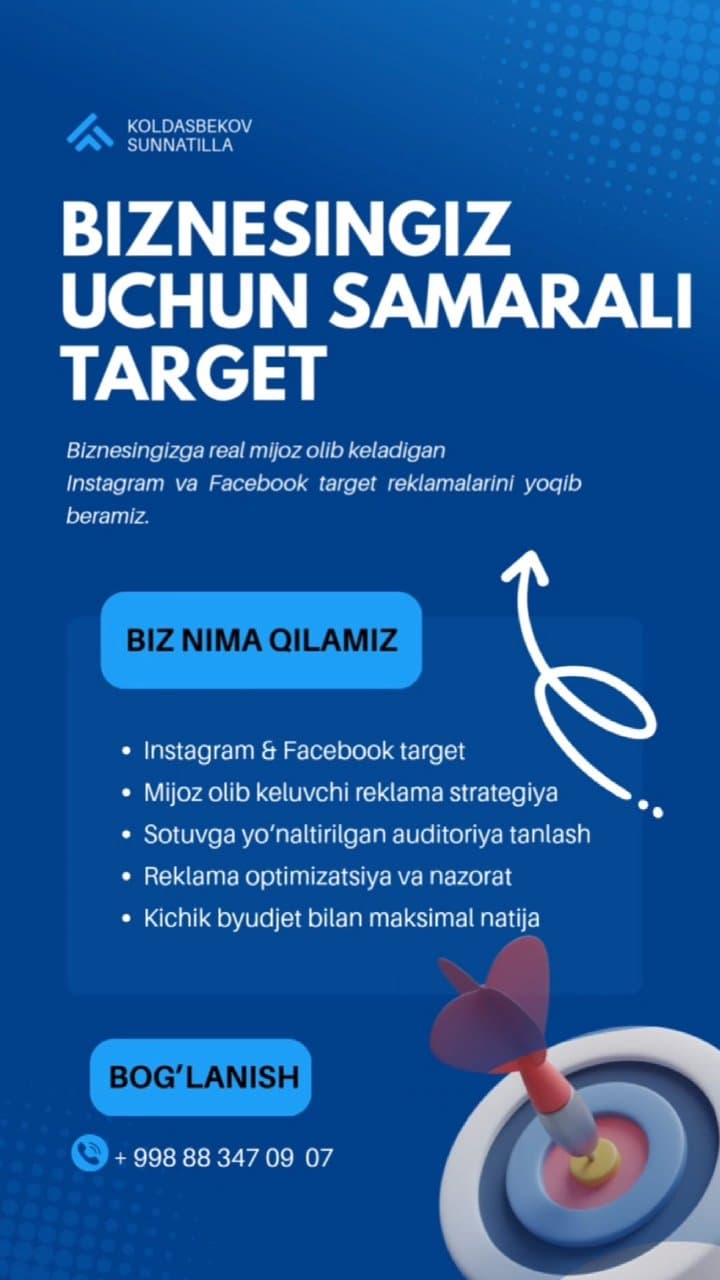 KOLDASBEKOV
SUNNATILLA

BIZNESINGIZ UCHUN SAMARALI TARGET

Biznesingizga real mijoz olib keladigan Instagram va Facebook target reklamalarini yoqib beramiz.

BIZ NIMA QILAMIZ

• Instagram & Facebook target
• Mijoz olib keluvchi reklama strategiya
• Sotuvga yo'naltirilgan auditoriya tanlash
• Reklama optimizatsiya va nazorat
• Kichik byudjet bilan maksimal natija

BOG'LANISH

+ 998 88 347 09 07